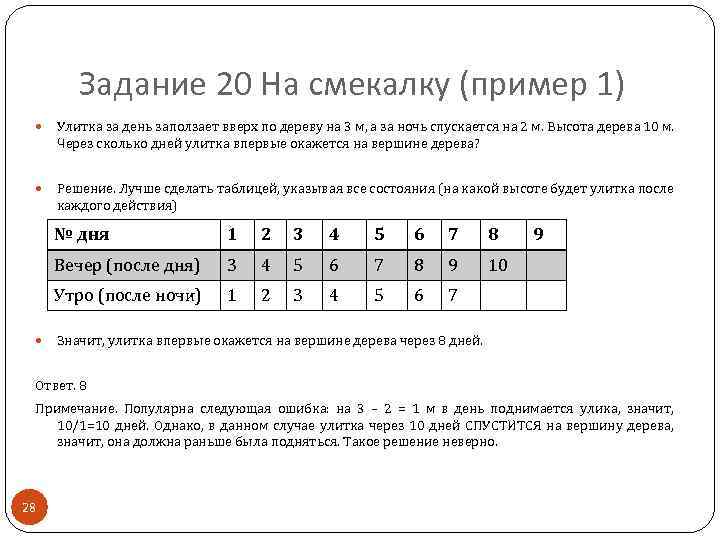 Задание 20 На смекалку (пример 1)

Улитка за день заползает вверх по дереву на 3 м, а за ночь спускается на 2 м. Высота дерева 10 м. Через сколько дней улитка впервые окажется на вершине дерева?

Решение. Лучше сделать таблицей, указывая все состояния (на какой высоте будет улитка после каждого действия)

| № дня | 1 | 2 | 3 | 4 | 5 | 6 | 7 | 8 | 9 |
|---|---|---|---|---|---|---|---|---|---|
| Вечер (после дня) | 3 | 4 | 5 | 6 | 7 | 8 | 9 | 10 | |
| Утро (после ночи) | 1 | 2 | 3 | 4 | 5 | 6 | 7 | | |

Значит, улитка впервые окажется на вершине дерева через 8 дней.

Ответ. 8

Примечание. Популярна следующая ошибка: на 3 – 2 = 1 м в день поднимается улика, значит, 10/1=10 дней. Однако, в данном случае улитка через 10 дней СПУСТИТСЯ на вершину дерева, значит, она должна раньше была подняться. Такое решение неверно.

28